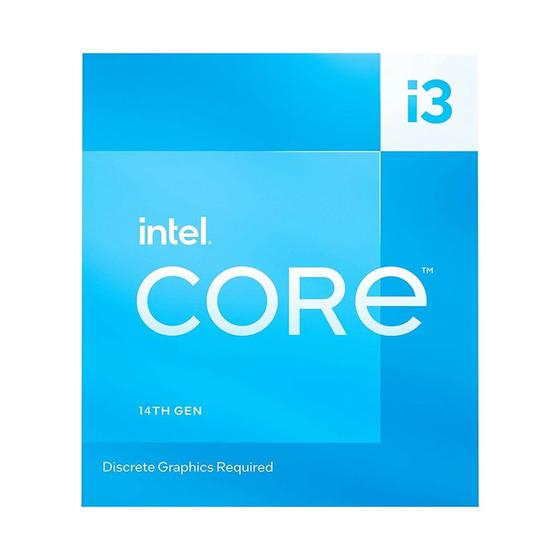 i3

intel.

CORE™

14TH GEN

Discrete Graphics Required